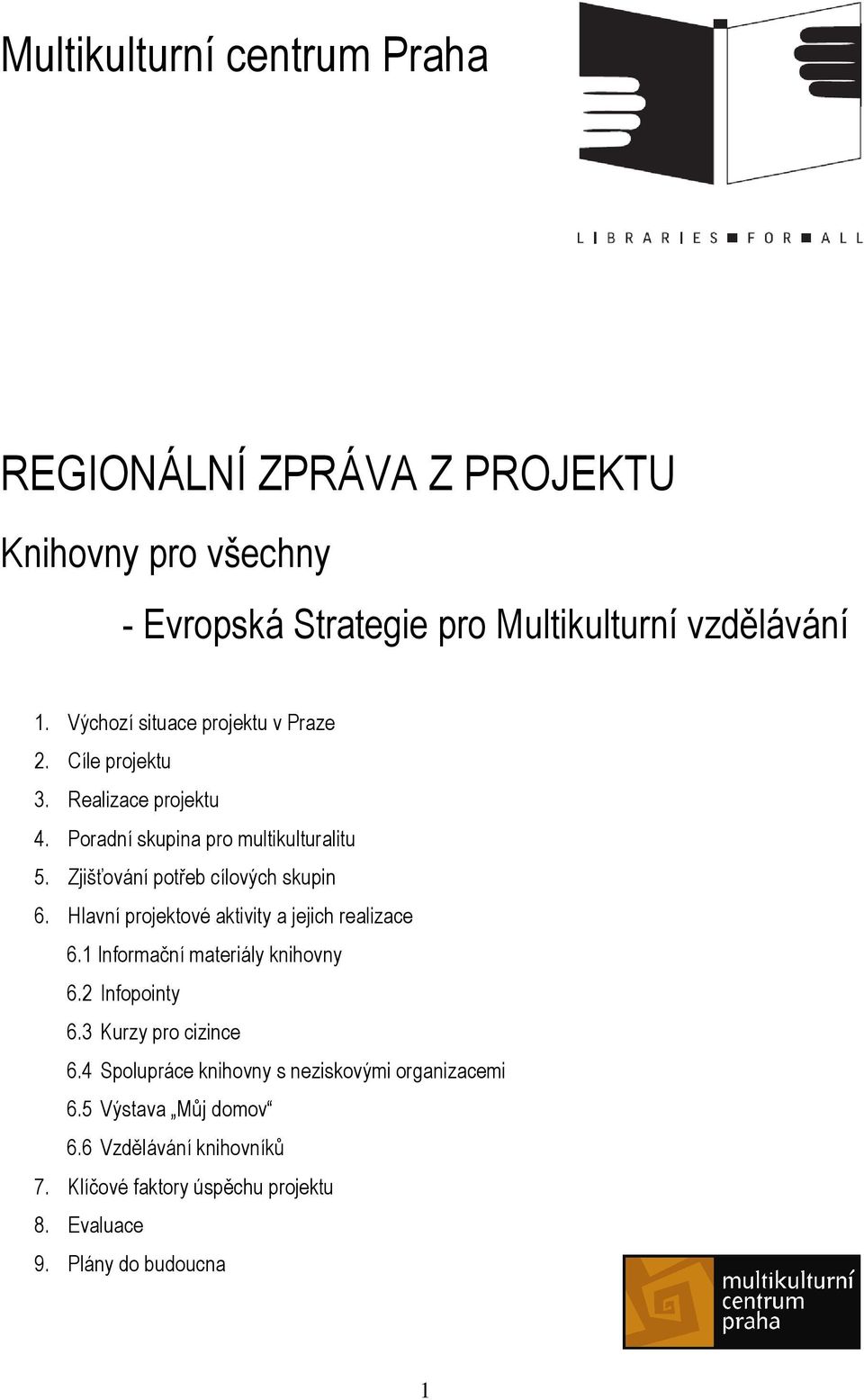 Multikulturní centrum Praha

LIBRARIES FOR ALL

REGIONÁLNÍ ZPRÁVA Z PROJEKTU

Knihovny pro všechny

- Evropská Strategie pro Multikulturní vzdělávání

1. Výchozí situace projektu v Praze
2. Cíle projektu
3. Realizace projektu
4. Poradní skupina pro multikulturalitu
5. Zjišťování potřeb cílových skupin
6. Hlavní projektové aktivity a jejich realizace
6.1 Informační materiály knihovny
6.2 Infopointy
6.3 Kurzy pro cizince
6.4 Spolupráce knihovny s neziskovými organizacemi
6.5 Výstava „Můj domov“
6.6 Vzdělávání knihovníků
7. Klíčové faktory úspěchu projektu
8. Evaluace
9. Plány do budoucna

multikulturní centrum praha

1